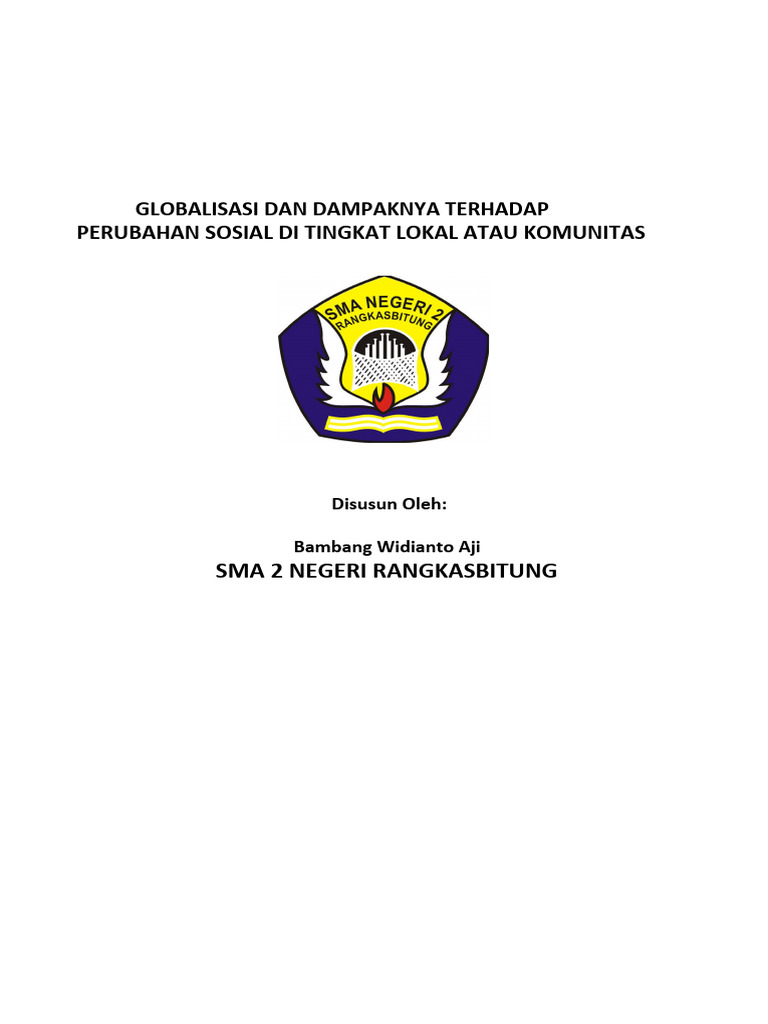 GLOBALISASI DAN DAMPAKNYA TERHADAP
PERUBAHAN SOSIAL DI TINGKAT LOKAL ATAU KOMUNITAS

SMA NEGERI 2
RANGKASBITUNG

Disusun Oleh:

Bambang Widianto Aji
SMA 2 NEGERI RANGKASBITUNG